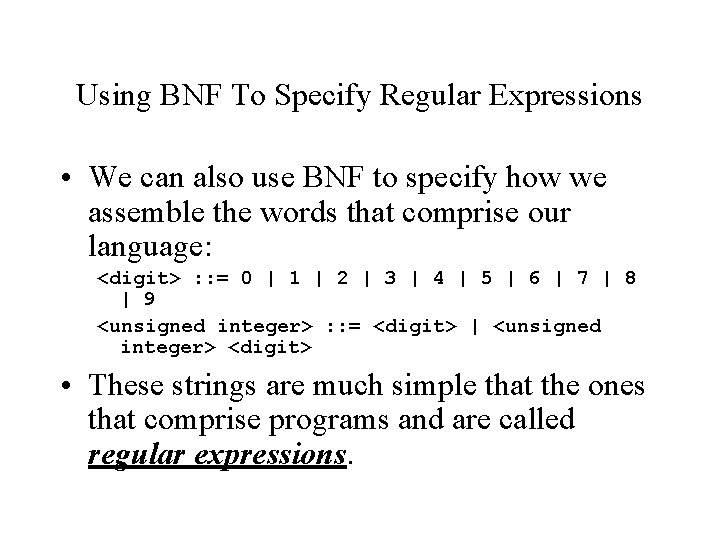 Using BNF To Specify Regular Expressions

• We can also use BNF to specify how we assemble the words that comprise our language:

<digit> ::= 0 | 1 | 2 | 3 | 4 | 5 | 6 | 7 | 8 | 9

<unsigned integer> ::= <digit> | <unsigned integer> <digit>

• These strings are much simple that the ones that comprise programs and are called regular expressions.